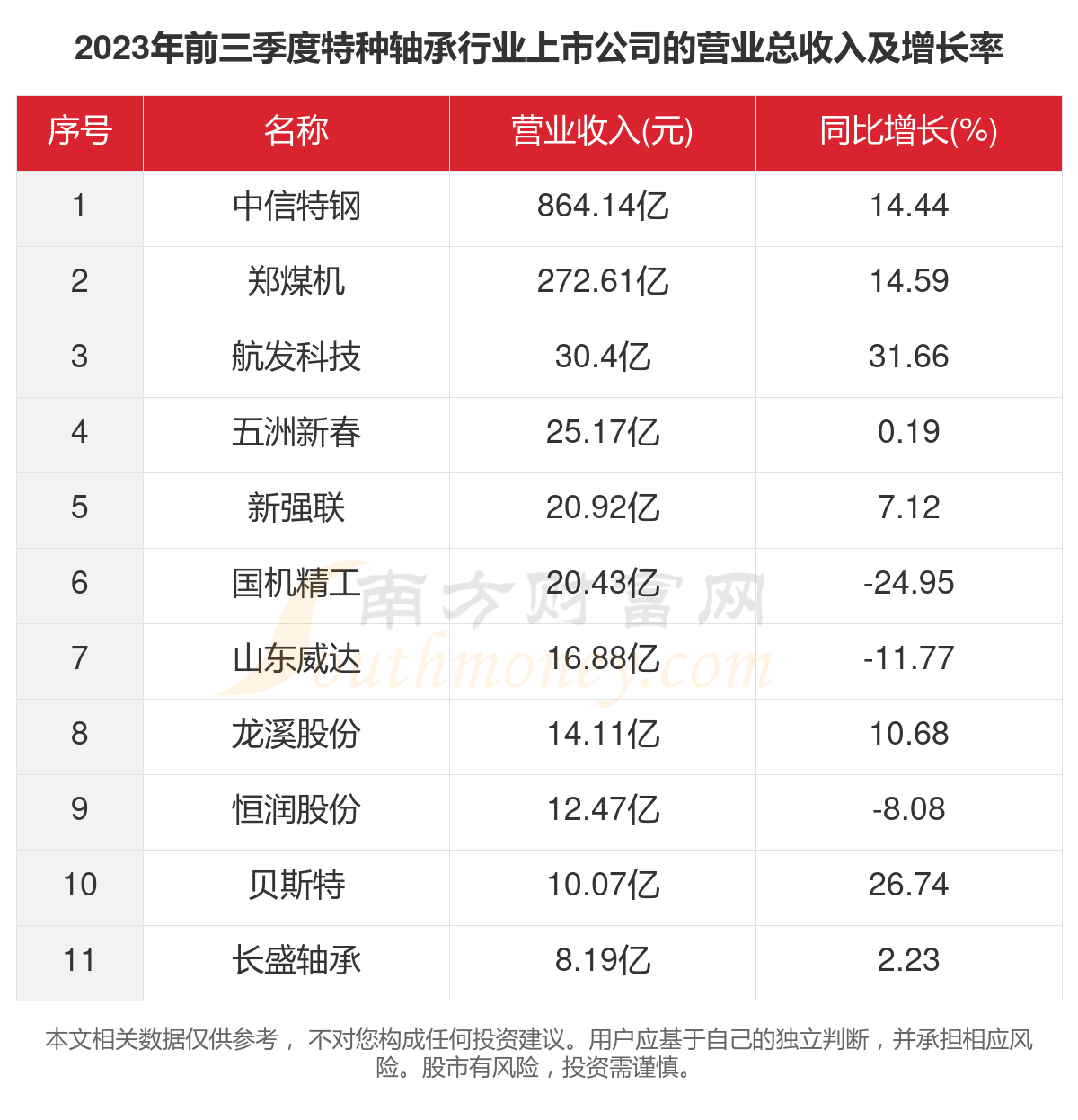 2023年前三季度特种轴承行业上市公司的营业总收入及增长率

| 序号 | 名称 | 营业收入(元) | 同比增长(%) |
|---|---|---|---|
| 1 | 中信特钢 | 864.14亿 | 14.44 |
| 2 | 郑煤机 | 272.61亿 | 14.59 |
| 3 | 航发科技 | 30.4亿 | 31.66 |
| 4 | 五洲新春 | 25.17亿 | 0.19 |
| 5 | 新强联 | 20.92亿 | 7.12 |
| 6 | 国机精工 | 20.43亿 | -24.95 |
| 7 | 山东威达 | 16.88亿 | -11.77 |
| 8 | 龙溪股份 | 14.11亿 | 10.68 |
| 9 | 恒润股份 | 12.47亿 | -8.08 |
| 10 | 贝斯特 | 10.07亿 | 26.74 |
| 11 | 长盛轴承 | 8.19亿 | 2.23 |

南方财富网
Southmoney.com

本文相关数据仅供参考， 不对您构成任何投资建议。用户应基于自己的独立判断，并承担相应风险。股市有风险，投资需谨慎。